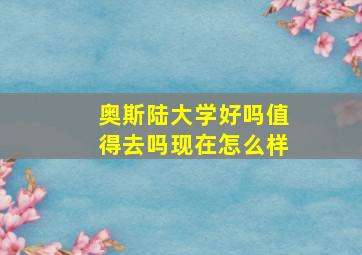 奥斯陆大学好吗值得去吗现在怎么样